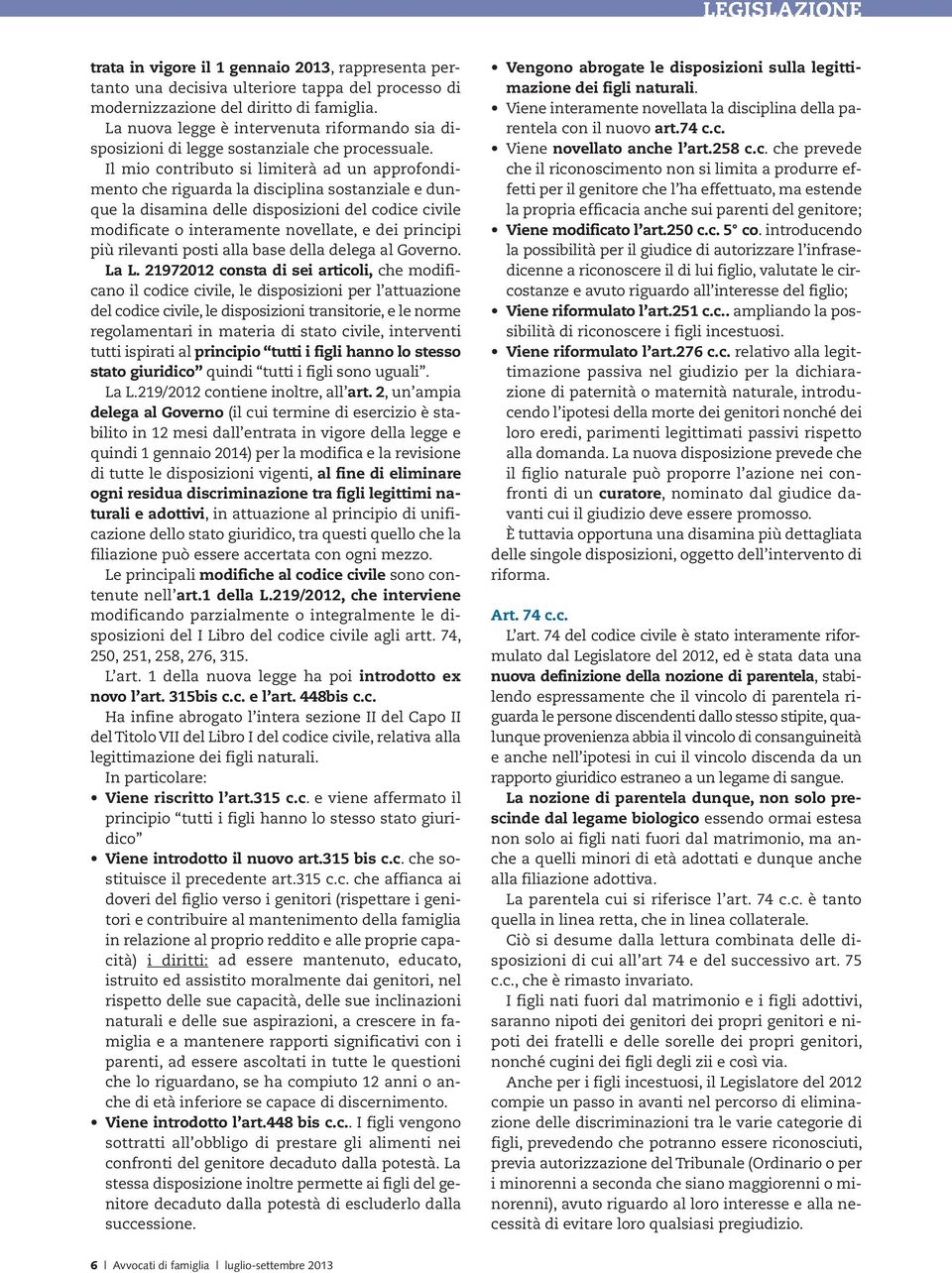 LEGISLAZIONE

trata in vigore il 1 gennaio 2013, rappresenta pertanto una decisiva ulteriore tappa del processo di modernizzazione del diritto di famiglia.

La nuova legge è intervenuta riformando sia disposizioni di legge sostanziale che processuale.

Il mio contributo si limiterà ad un approfondimento che riguarda la disciplina sostanziale e dunque la disamina delle disposizioni del codice civile modificate o interamente novellate, e dei principi più rilevanti posti alla base della delega al Governo.

La L. 21972012 consta di sei articoli, che modificano il codice civile, le disposizioni per l'attuazione del codice civile, le disposizioni transitorie, e le norme regolamentari in materia di stato civile, interventi tutti ispirati al principio "tutti i figli hanno lo stesso stato giuridico" quindi "tutti i figli sono uguali".

La L.219/2012 contiene inoltre, all'art. 2, un'ampia delega al Governo (il cui termine di esercizio è stabilito in 12 mesi dall'entrata in vigore della legge e quindi 1 gennaio 2014) per la modifica e la revisione di tutte le disposizioni vigenti, al fine di eliminare ogni residua discriminazione tra figli legittimi naturali e adottivi, in attuazione al principio di unificazione dello stato giuridico, tra questi quello che la filiazione può essere accertata con ogni mezzo.

Le principali modifiche al codice civile sono contenute nell'art.1 della L.219/2012, che interviene modificando parzialmente o integralmente le disposizioni del I Libro del codice civile agli artt. 74, 250, 251, 258, 276, 315.

L'art. 1 della nuova legge ha poi introdotto ex novo l'art. 315bis c.c. e l'art. 448bis c.c.

Ha infine abrogato l'intera sezione II del Capo II del Titolo VII del Libro I del codice civile, relativa alla legittimazione dei figli naturali.

In particolare:

• Viene riscritto l'art.315 c.c. e viene affermato il principio "tutti i figli hanno lo stesso stato giuridico"
• Viene introdotto il nuovo art.315 bis c.c. che sostituisce il precedente art.315 c.c. che affianca ai doveri del figlio verso i genitori (rispettare i genitori e contribuire al mantenimento della famiglia in relazione al proprio reddito e alle proprie capacità) i diritti: ad essere mantenuto, educato, istruito ed assistito moralmente dai genitori, nel rispetto delle sue capacità, delle sue inclinazioni naturali e delle sue aspirazioni, a crescere in famiglia e a mantenere rapporti significativi con i parenti, ad essere ascoltati in tutte le questioni che lo riguardano, se ha compiuto 12 anni o anche di età inferiore se capace di discernimento.
• Viene introdotto l'art.448 bis c.c.. I figli vengono sottratti all'obbligo di prestare gli alimenti nei confronti del genitore decaduto dalla potestà. La stessa disposizione inoltre permette ai figli del genitore decaduto dalla potestà di escluderlo dalla successione.
• Vengono abrogate le disposizioni sulla legittimazione dei figli naturali.
• Viene interamente novellata la disciplina della parentela con il nuovo art.74 c.c.
• Viene novellato anche l'art.258 c.c. che prevede che il riconoscimento non si limita a produrre effetti per il genitore che l'ha effettuato, ma estende la propria efficacia anche sui parenti del genitore;
• Viene modificato l'art.250 c.c. 5° co. introducendo la possibilità per il giudice di autorizzare l'infrasedicenne a riconoscere il di lui figlio, valutate le circostanze e avuto riguardo all'interesse del figlio;
• Viene riformulato l'art.251 c.c.. ampliando la possibilità di riconoscere i figli incestuosi.
• Viene riformulato l'art.276 c.c. relativo alla legittimazione passiva nel giudizio per la dichiarazione di paternità o maternità naturale, introducendo l'ipotesi della morte dei genitori nonché dei loro eredi, parimenti legittimati passivi rispetto alla domanda. La nuova disposizione prevede che il figlio naturale può proporre l'azione nei confronti di un curatore, nominato dal giudice davanti cui il giudizio deve essere promosso.

È tuttavia opportuna una disamina più dettagliata delle singole disposizioni, oggetto dell'intervento di riforma.

Art. 74 c.c.

L'art. 74 del codice civile è stato interamente riformulato dal Legislatore del 2012, ed è stata data una nuova definizione della nozione di parentela, stabilendo espressamente che il vincolo di parentela riguarda le persone discendenti dallo stesso stipite, qualunque provenienza abbia il vincolo di consanguineità e anche nell'ipotesi in cui il vincolo discenda da un rapporto giuridico estraneo a un legame di sangue.

La nozione di parentela dunque, non solo prescinde dal legame biologico essendo ormai estesa non solo ai figli nati fuori dal matrimonio, ma anche a quelli minori di età adottati e dunque anche alla filiazione adottiva.

La parentela cui si riferisce l'art. 74 c.c. è tanto quella in linea retta, che in linea collaterale.

Ciò si desume dalla lettura combinata delle disposizioni di cui all'art 74 e del successivo art. 75 c.c., che è rimasto invariato.

I figli nati fuori dal matrimonio e i figli adottivi, saranno nipoti dei genitori dei propri genitori e nipoti dei fratelli e delle sorelle dei propri genitori, nonché cugini dei figli degli zii e così via.

Anche per i figli incestuosi, il Legislatore del 2012 compie un passo in avanti nel percorso di eliminazione delle discriminazioni tra le varie categorie di figli, prevedendo che potranno essere riconosciuti, previa autorizzazione del Tribunale (Ordinario o per i minorenni a seconda che siano maggiorenni o minorenni), avuto riguardo al loro interesse e alla necessità di evitare loro qualsiasi pregiudizio.

6 | Avvocati di famiglia | luglio-settembre 2013